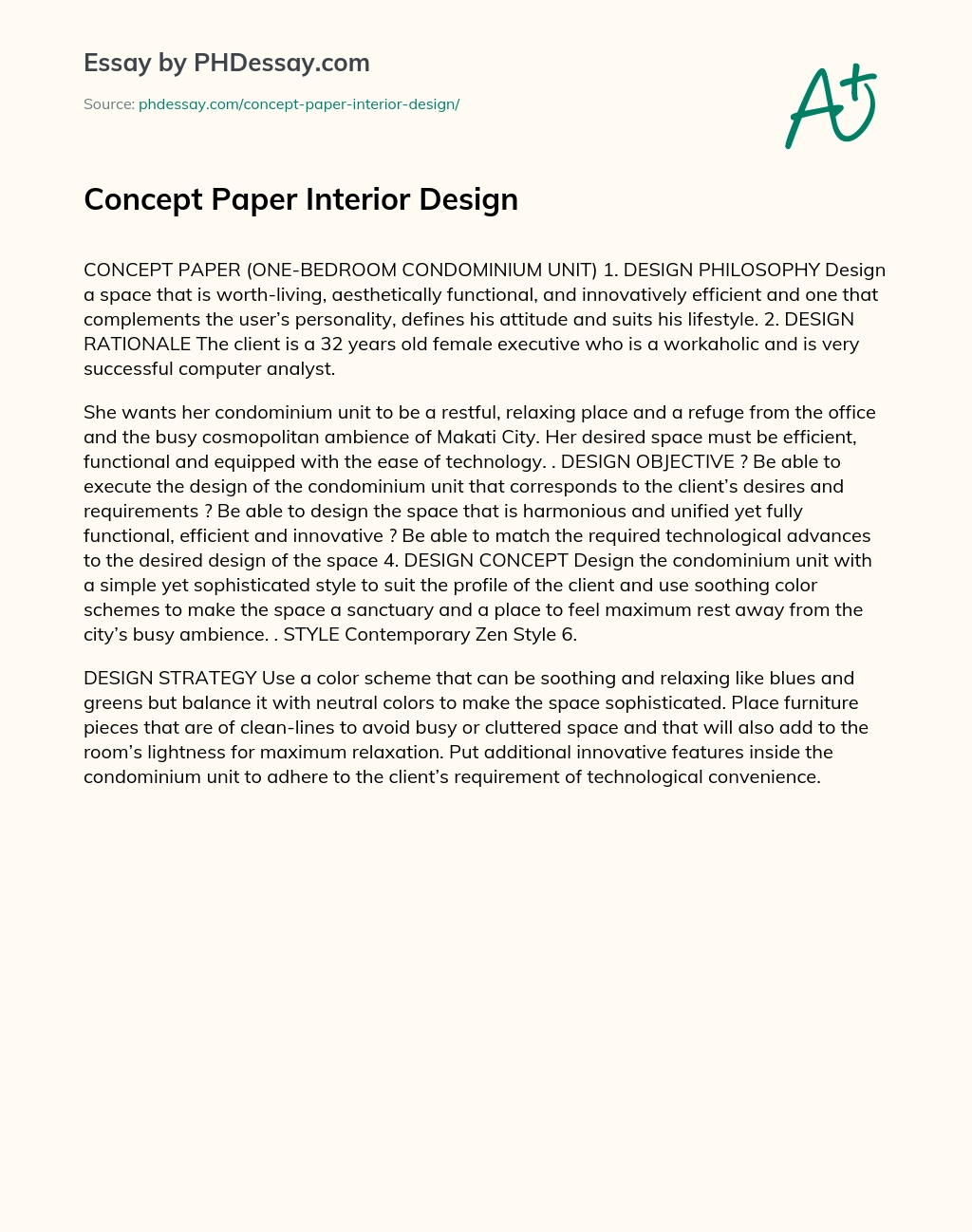 Essay by PHDessay.com

Source: phdessay.com/concept-paper-interior-design/

A+

Concept Paper Interior Design

CONCEPT PAPER (ONE-BEDROOM CONDOMINIUM UNIT) 1. DESIGN PHILOSOPHY Design a space that is worth-living, aesthetically functional, and innovatively efficient and one that complements the user's personality, defines his attitude and suits his lifestyle. 2. DESIGN RATIONALE The client is a 32 years old female executive who is a workaholic and is very successful computer analyst.

She wants her condominium unit to be a restful, relaxing place and a refuge from the office and the busy cosmopolitan ambience of Makati City. Her desired space must be efficient, functional and equipped with the ease of technology. . DESIGN OBJECTIVE ? Be able to execute the design of the condominium unit that corresponds to the client's desires and requirements ? Be able to design the space that is harmonious and unified yet fully functional, efficient and innovative ? Be able to match the required technological advances to the desired design of the space 4. DESIGN CONCEPT Design the condominium unit with a simple yet sophisticated style to suit the profile of the client and use soothing color schemes to make the space a sanctuary and a place to feel maximum rest away from the city's busy ambience. . STYLE Contemporary Zen Style 6.

DESIGN STRATEGY Use a color scheme that can be soothing and relaxing like blues and greens but balance it with neutral colors to make the space sophisticated. Place furniture pieces that are of clean-lines to avoid busy or cluttered space and that will also add to the room's lightness for maximum relaxation. Put additional innovative features inside the condominium unit to adhere to the client's requirement of technological convenience.